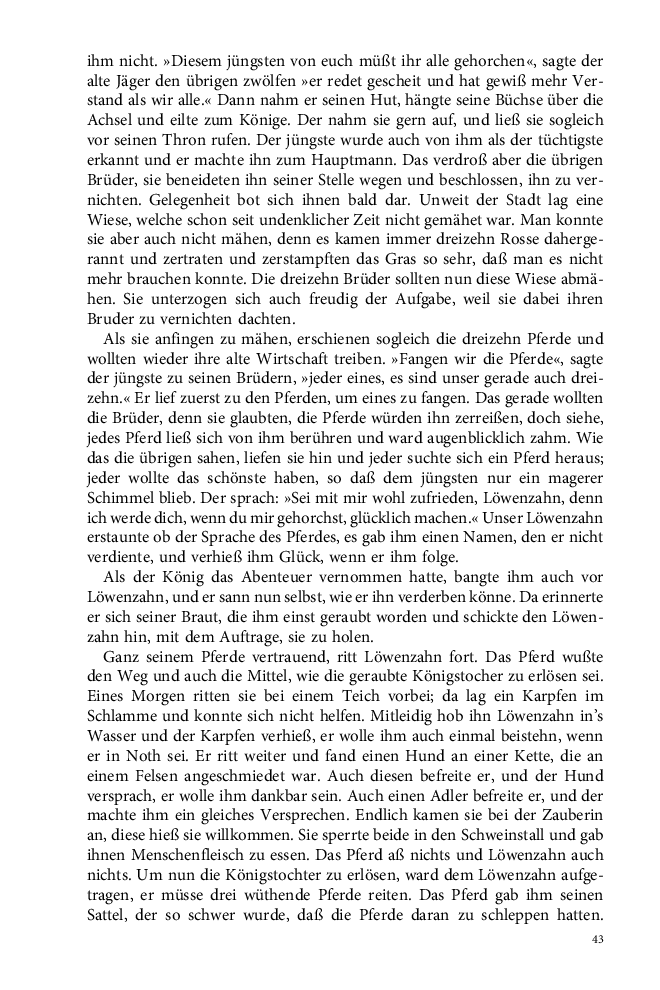 ihm nicht. »Diesem jüngsten von euch müßt ihr alle gehorchen«, sagte der alte Jäger den übrigen zwölfen »er redet gescheit und hat gewiß mehr Verstand als wir alle.« Dann nahm er seinen Hut, hängte seine Büchse über die Achsel und eilte zum Könige. Der nahm sie gern auf, und ließ sie sogleich vor seinen Thron rufen. Der jüngste wurde auch von ihm als der tüchtigste erkannt und er machte ihn zum Hauptmann. Das verdroß aber die übrigen Brüder, sie beneideten ihn seiner Stelle wegen und beschlossen, ihn zu vernichten. Gelegenheit bot sich ihnen bald dar. Unweit der Stadt lag eine Wiese, welche schon seit undenklicher Zeit nicht gemähet war. Man konnte sie aber auch nicht mähen, denn es kamen immer dreizehn Rosse dahergerannt und zertraten und zerstampften das Gras so sehr, daß man es nicht mehr brauchen konnte. Die dreizehn Brüder sollten nun diese Wiese abmähen. Sie unterzogen sich auch freudig der Aufgabe, weil sie dabei ihren Bruder zu vernichten dachten.

Als sie anfingen zu mähen, erschienen sogleich die dreizehn Pferde und wollten wieder ihre alte Wirtschaft treiben. »Fangen wir die Pferde«, sagte der jüngste zu seinen Brüdern, »jeder eines, es sind unser gerade auch dreizehn.« Er lief zuerst zu den Pferden, um eines zu fangen. Das gerade wollten die Brüder, denn sie glaubten, die Pferde würden ihn zerreißen, doch siehe, jedes Pferd ließ sich von ihm berühren und ward augenblicklich zahm. Wie das die übrigen sahen, liefen sie hin und jeder suchte sich ein Pferd heraus; jeder wollte das schönste haben, so daß dem jüngsten nur ein magerer Schimmel blieb. Der sprach: »Sei mit mir wohl zufrieden, Löwenzahn, denn ich werde dich, wenn du mir gehorchst, glücklich machen.« Unser Löwenzahn erstaunte ob der Sprache des Pferdes, es gab ihm einen Namen, den er nicht verdiente, und verhieß ihm Glück, wenn er ihm folge.

Als der König das Abenteuer vernommen hatte, bangte ihm auch vor Löwenzahn, und er sann nun selbst, wie er ihn verderben könne. Da erinnerte er sich seiner Braut, die ihm einst geraubt worden und schickte den Löwenzahn hin, mit dem Auftrage, sie zu holen.

Ganz seinem Pferde vertrauend, ritt Löwenzahn fort. Das Pferd wußte den Weg und auch die Mittel, wie die geraubte Königstocher zu erlösen sei. Eines Morgen ritten sie bei einem Teich vorbei; da lag ein Karpfen im Schlamme und konnte sich nicht helfen. Mitleidig hob ihn Löwenzahn in's Wasser und der Karpfen verhieß, er wolle ihm auch einmal beistehn, wenn er in Noth sei. Er ritt weiter und fand einen Hund an einer Kette, die an einem Felsen angeschmiedet war. Auch diesen befreite er, und der Hund versprach, er wolle ihm dankbar sein. Auch einen Adler befreite er, und der machte ihm ein gleiches Versprechen. Endlich kamen sie bei der Zauberin an, diese hieß sie willkommen. Sie sperrte beide in den Schweinstall und gab ihnen Menschenfleisch zu essen. Das Pferd aß nichts und Löwenzahn auch nichts. Um nun die Königstochter zu erlösen, ward dem Löwenzahn aufgetragen, er müsse drei wüthende Pferde reiten. Das Pferd gab ihm seinen Sattel, der so schwer wurde, daß die Pferde daran zu schleppen hatten.

43